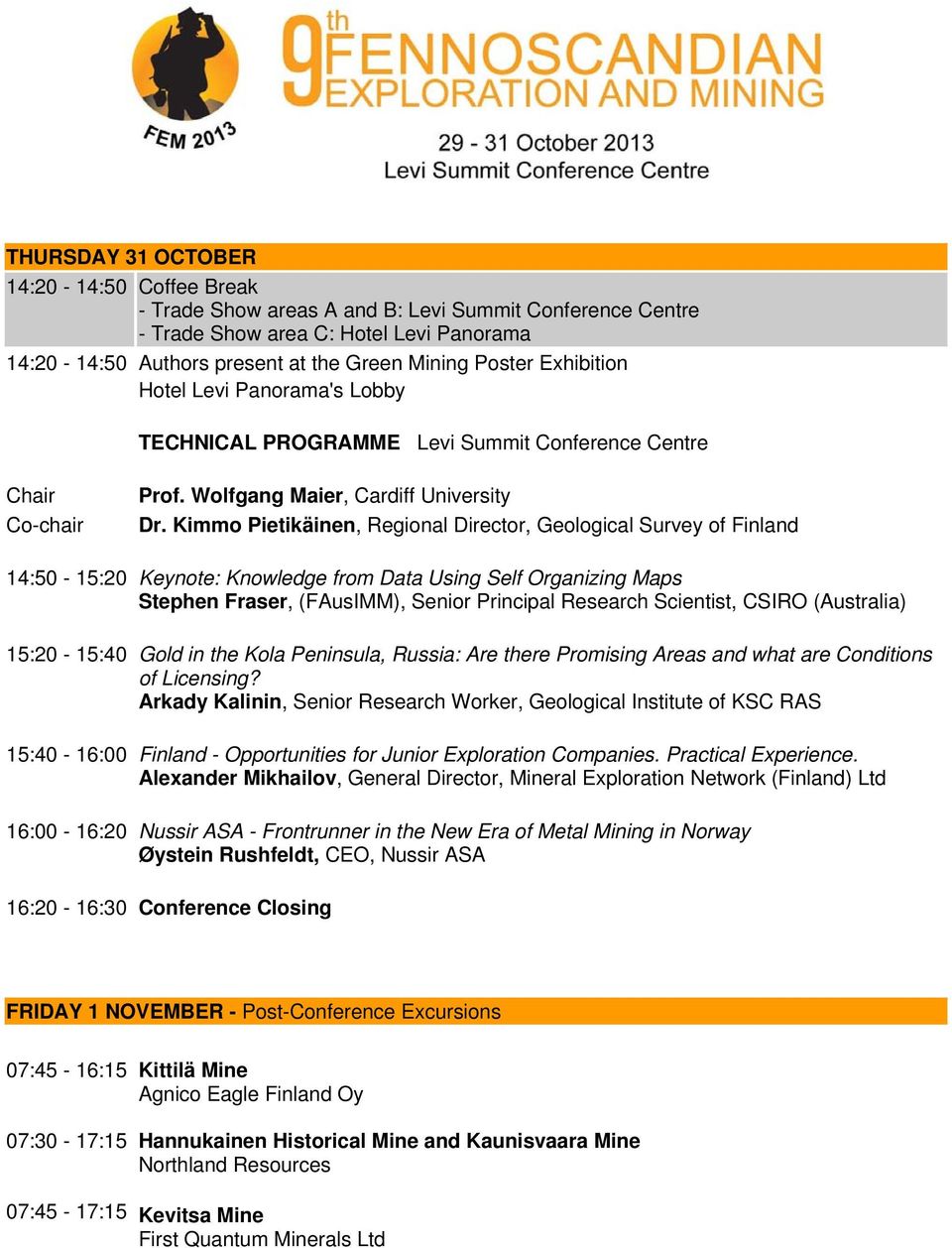 FEM 2013

9th FENNOSCANDIAN EXPLORATION AND MINING

29 - 31 October 2013
Levi Summit Conference Centre

THURSDAY 31 OCTOBER

14:20 - 14:50 Coffee Break
- Trade Show areas A and B: Levi Summit Conference Centre
- Trade Show area C: Hotel Levi Panorama

14:20 - 14:50 Authors present at the Green Mining Poster Exhibition
Hotel Levi Panorama's Lobby

TECHNICAL PROGRAMME Levi Summit Conference Centre

Chair Prof. Wolfgang Maier, Cardiff University
Co-chair Dr. Kimmo Pietikäinen, Regional Director, Geological Survey of Finland

14:50 - 15:20 Keynote: Knowledge from Data Using Self Organizing Maps
Stephen Fraser, (FAusIMM), Senior Principal Research Scientist, CSIRO (Australia)

15:20 - 15:40 Gold in the Kola Peninsula, Russia: Are there Promising Areas and what are Conditions of Licensing?
Arkady Kalinin, Senior Research Worker, Geological Institute of KSC RAS

15:40 - 16:00 Finland - Opportunities for Junior Exploration Companies. Practical Experience.
Alexander Mikhailov, General Director, Mineral Exploration Network (Finland) Ltd

16:00 - 16:20 Nussir ASA - Frontrunner in the New Era of Metal Mining in Norway
Øystein Rushfeldt, CEO, Nussir ASA

16:20 - 16:30 Conference Closing

FRIDAY 1 NOVEMBER - Post-Conference Excursions

07:45 - 16:15 Kittilä Mine
Agnico Eagle Finland Oy

07:30 - 17:15 Hannukainen Historical Mine and Kaunisvaara Mine
Northland Resources

07:45 - 17:15 Kevitsa Mine
First Quantum Minerals Ltd